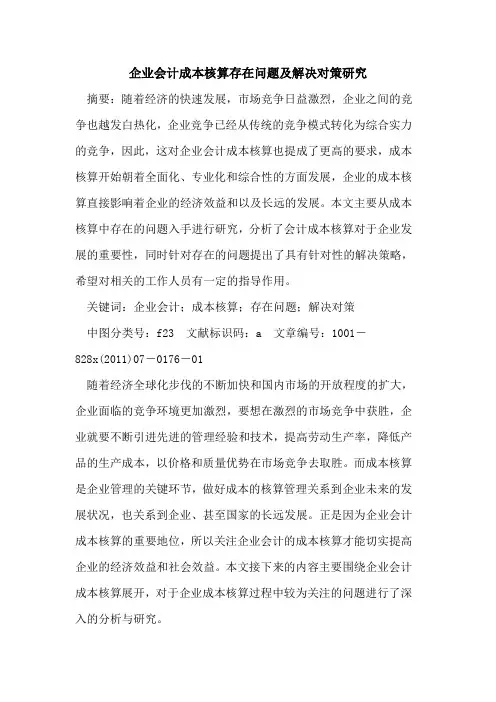 企业会计成本核算存在问题及解决对策研究

摘要：随着经济的快速发展，市场竞争日益激烈，企业之间的竞争也越发白热化，企业竞争已经从传统的竞争模式转化为综合实力的竞争，因此，这对企业会计成本核算也提成了更高的要求，成本核算开始朝着全面化、专业化和综合性的方面发展，企业的成本核算直接影响着企业的经济效益和以及长远的发展。本文主要从成本核算中存在的问题入手进行研究，分析了会计成本核算对于企业发展的重要性，同时针对存在的问题提出了具有针对性的解决策略，希望对相关的工作人员有一定的指导作用。

关键词：企业会计；成本核算；存在问题；解决对策

中图分类号：f23　文献标识码：a　文章编号：1001－828x(2011)07－0176－01

随着经济全球化步伐的不断加快和国内市场的开放程度的扩大，企业面临的竞争环境更加激烈，要想在激烈的市场竞争中获胜，企业就要不断引进先进的管理经验和技术，提高劳动生产率，降低产品的生产成本，以价格和质量优势在市场竞争去取胜。而成本核算是企业管理的关键环节，做好成本的核算管理关系到企业未来的发展状况，也关系到企业、甚至国家的长远发展。正是因为企业会计成本核算的重要地位，所以关注企业会计的成本核算才能切实提高企业的经济效益和社会效益。本文接下来的内容主要围绕企业会计成本核算展开，对于企业成本核算过程中较为关注的问题进行了深入的分析与研究。